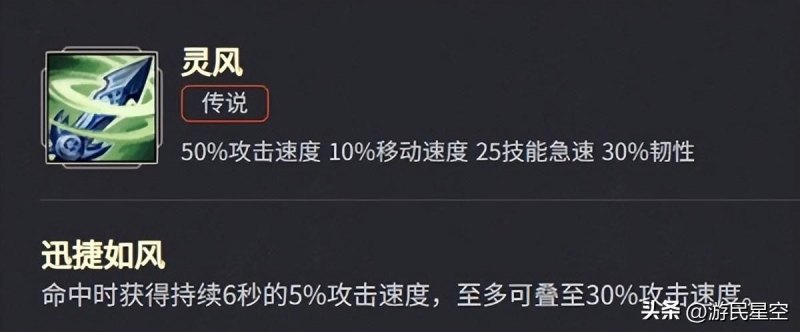 灵风

传说

50%攻击速度 10%移动速度 25技能急速 30%韧性

迅捷如风

命中时获得持续6秒的5%攻击速度，至多可叠至30%攻击速度。

头条 @游民星空